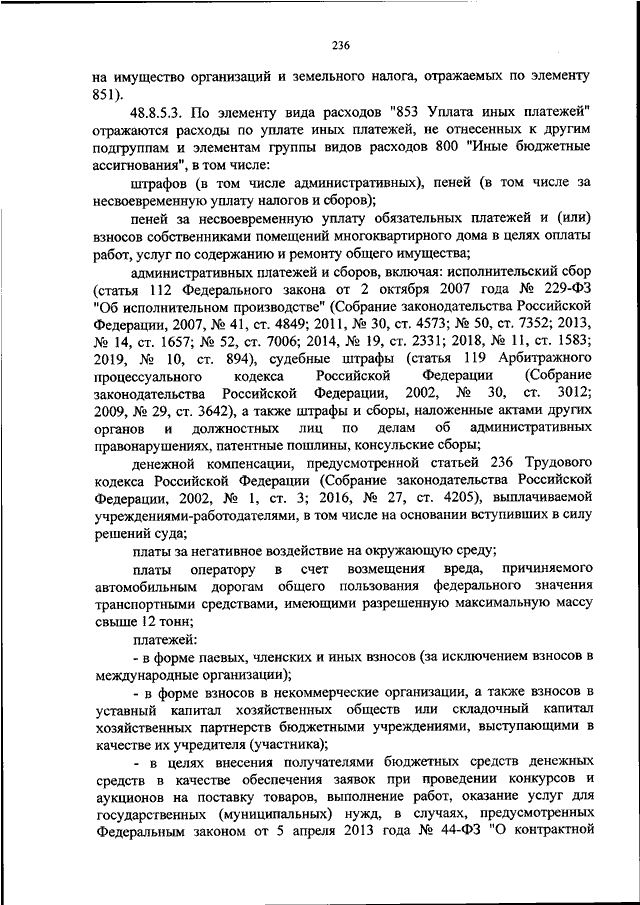 236

на имущество организаций и земельного налога, отражаемых по элементу 851).

48.8.5.3. По элементу вида расходов "853 Уплата иных платежей" отражаются расходы по уплате иных платежей, не отнесенных к другим подгруппам и элементам группы видов расходов 800 "Иные бюджетные ассигнования", в том числе:

штрафов (в том числе административных), пеней (в том числе за несвоевременную уплату налогов и сборов);

пеней за несвоевременную уплату обязательных платежей и (или) взносов собственниками помещений многоквартирного дома в целях оплаты работ, услуг по содержанию и ремонту общего имущества;

административных платежей и сборов, включая: исполнительский сбор (статья 112 Федерального закона от 2 октября 2007 года № 229-ФЗ "Об исполнительном производстве" (Собрание законодательства Российской Федерации, 2007, № 41, ст. 4849; 2011, № 30, ст. 4573; № 50, ст. 7352; 2013, № 14, ст. 1657; № 52, ст. 7006; 2014, № 19, ст. 2331; 2018, № 11, ст. 1583; 2019, № 10, ст. 894), судебные штрафы (статья 119 Арбитражного процессуального кодекса Российской Федерации (Собрание законодательства Российской Федерации, 2002, № 30, ст. 3012; 2009, № 29, ст. 3642), а также штрафы и сборы, наложенные актами других органов и должностных лиц по делам об административных правонарушениях, патентные пошлины, консульские сборы;

денежной компенсации, предусмотренной статьей 236 Трудового кодекса Российской Федерации (Собрание законодательства Российской Федерации, 2002, № 1, ст. 3; 2016, № 27, ст. 4205), выплачиваемой учреждениями-работодателями, в том числе на основании вступивших в силу решений суда;

платы за негативное воздействие на окружающую среду;

платы оператору в счет возмещения вреда, причиняемого автомобильным дорогам общего пользования федерального значения транспортными средствами, имеющими разрешенную максимальную массу свыше 12 тонн;

платежей:

- в форме паевых, членских и иных взносов (за исключением взносов в международные организации);

- в форме взносов в некоммерческие организации, а также взносов в уставный капитал хозяйственных обществ или складочный капитал хозяйственных партнерств бюджетными учреждениями, выступающими в качестве их учредителя (участника);

- в целях внесения получателями бюджетных средств денежных средств в качестве обеспечения заявок при проведении конкурсов и аукционов на поставку товаров, выполнение работ, оказание услуг для государственных (муниципальных) нужд, в случаях, предусмотренных Федеральным законом от 5 апреля 2013 года № 44-ФЗ "О контрактной